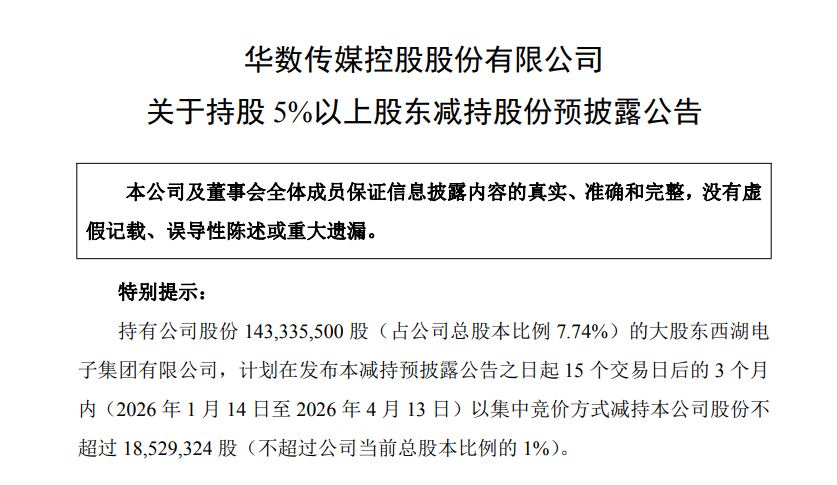 华数传媒控股股份有限公司

关于持股5%以上股东减持股份预披露公告

本公司及董事会全体成员保证信息披露内容的真实、准确和完整，没有虚假记载、误导性陈述或重大遗漏。

特别提示：

持有公司股份143,335,500股（占公司总股本比例7.74%）的大股东西湖电子集团有限公司，计划在发布本减持预披露公告之日起15个交易日后的3个月内（2026年1月14日至2026年4月13日）以集中竞价方式减持本公司股份不超过18,529,324股（不超过公司当前总股本比例的1%）。